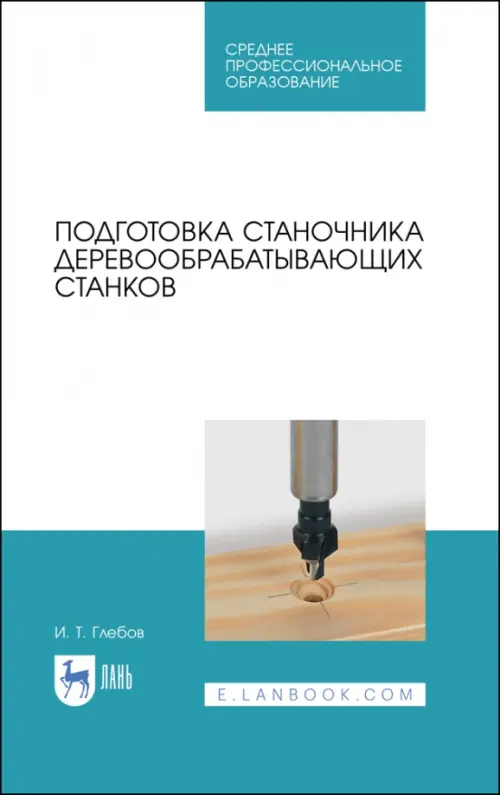 СРЕДНЕЕ
ПРОФЕССИОНАЛЬНОЕ
ОБРАЗОВАНИЕ

ПОДГОТОВКА СТАНОЧНИКА ДЕРЕВООБРАБАТЫВАЮЩИХ СТАНКОВ

И. Т. Глебов

ЛАНЬ

E.LANBOOK.COM